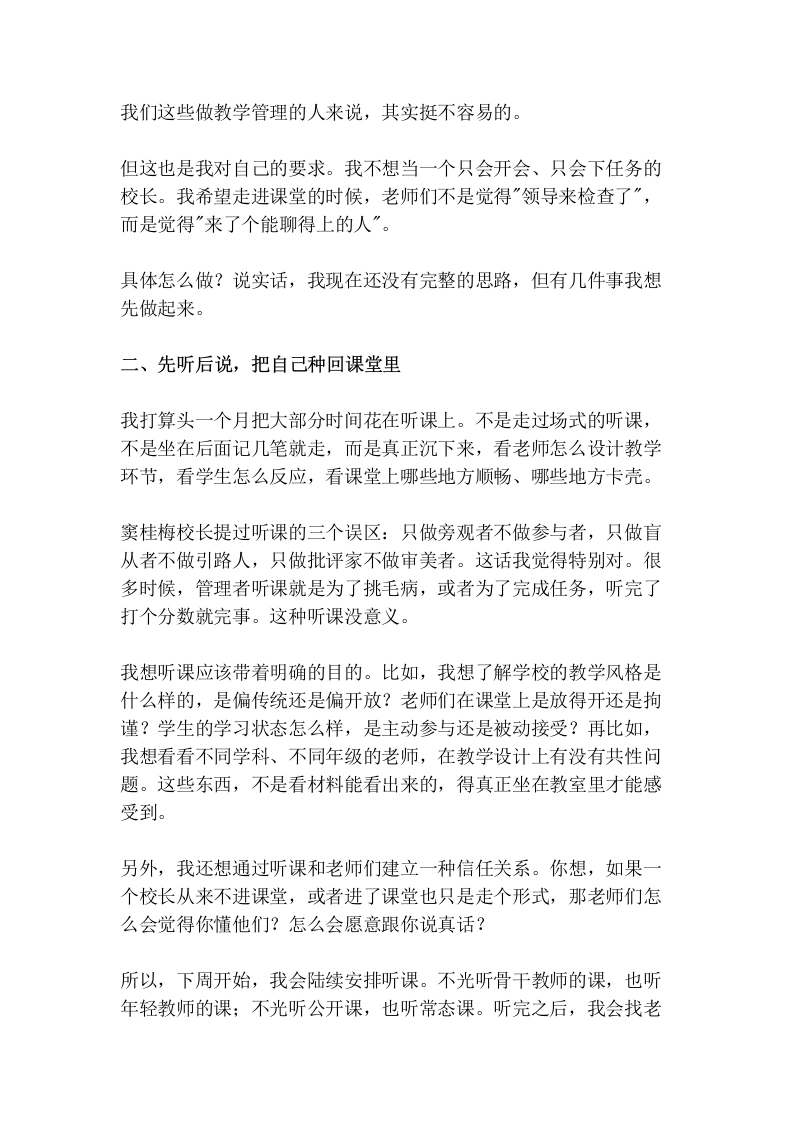 我们这些做教学管理的人来说，其实挺不容易的。

但这也是我对自己的要求。我不想当一个只会开会、只会下任务的校长。我希望走进课堂的时候，老师们不是觉得"领导来检查了"，而是觉得"来了个能聊得上的人"。

具体怎么做？说实话，我现在还没有完整的思路，但有几件事我想先做起来。

二、先听后说，把自己种回课堂里

我打算头一个月把大部分时间花在听课上。不是走过场式的听课，不是坐在后面记几笔就走，而是真正沉下来，看老师怎么设计教学环节，看学生怎么反应，看课堂上哪些地方顺畅、哪些地方卡壳。

窦桂梅校长提过听课的三个误区：只做旁观者不做参与者，只做盲从者不做引路人，只做批评家不做审美者。这话我觉得特别对。很多时候，管理者听课就是为了挑毛病，或者为了完成任务，听完了打个分数就完事。这种听课没意义。

我想听课应该带着明确的目的。比如，我想了解学校的教学风格是什么样的，是偏传统还是偏开放？老师们在课堂上是放得开还是拘谨？学生的学习状态怎么样，是主动参与还是被动接受？再比如，我想看看不同学科、不同年级的老师，在教学设计上有没有共性问题。这些东西，不是看材料能看出来的，得真正坐在教室里才能感受到。

另外，我还想通过听课和老师们建立一种信任关系。你想，如果一个校长从来不进课堂，或者进了课堂也只是走个形式，那老师们怎么会觉得你懂他们？怎么会愿意跟你说真话？

所以，下周开始，我会陆续安排听课。不光听骨干教师的课，也听年轻教师的课；不光听公开课，也听常态课。听完之后，我会找老